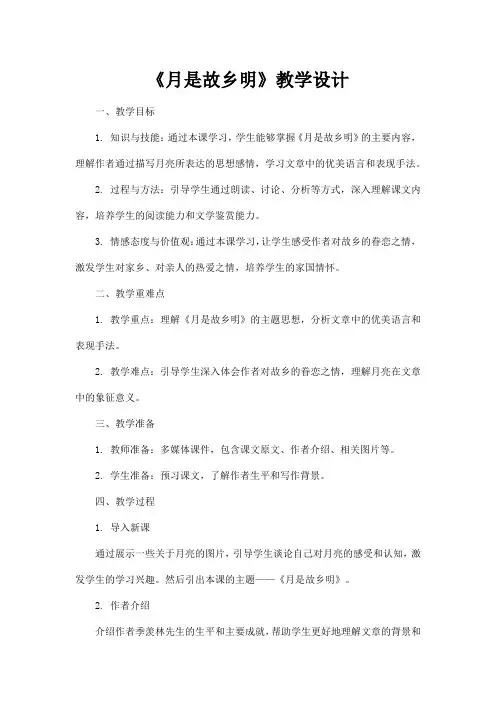 《月是故乡明》教学设计

一、教学目标

1. 知识与技能：通过本课学习，学生能够掌握《月是故乡明》的主要内容，理解作者通过描写月亮所表达的思想感情，学习文章中的优美语言和表现手法。

2. 过程与方法：引导学生通过朗读、讨论、分析等方式，深入理解课文内容，培养学生的阅读能力和文学鉴赏能力。

3. 情感态度与价值观：通过本课学习，让学生感受作者对故乡的眷恋之情，激发学生对家乡、对亲人的热爱之情，培养学生的家国情怀。

二、教学重难点

1. 教学重点：理解《月是故乡明》的主题思想，分析文章中的优美语言和表现手法。

2. 教学难点：引导学生深入体会作者对故乡的眷恋之情，理解月亮在文章中的象征意义。

三、教学准备

1. 教师准备：多媒体课件，包含课文原文、作者介绍、相关图片等。

2. 学生准备：预习课文，了解作者生平和写作背景。

四、教学过程

1. 导入新课

通过展示一些关于月亮的图片，引导学生谈论自己对月亮的感受和认知，激发学生的学习兴趣。然后引出本课的主题——《月是故乡明》。

2. 作者介绍

介绍作者季羡林先生的生平和主要成就，帮助学生更好地理解文章的背景和